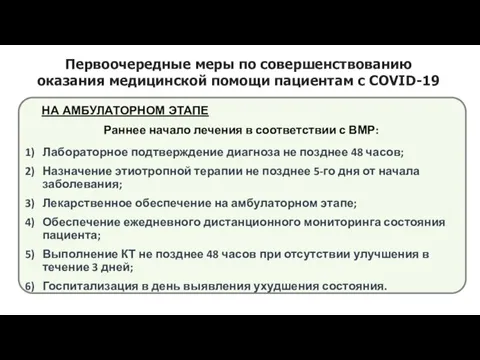 Первоочередные меры по совершенствованию оказания медицинской помощи пациентам с COVID-19

НА АМБУЛАТОРНОМ ЭТАПЕ

Раннее начало лечения в соответствии с ВМР:

1) Лабораторное подтверждение диагноза не позднее 48 часов;
2) Назначение этиотропной терапии не позднее 5-го дня от начала заболевания;
3) Лекарственное обеспечение на амбулаторном этапе;
4) Обеспечение ежедневного дистанционного мониторинга состояния пациента;
5) Выполнение КТ не позднее 48 часов при отсутствии улучшения в течение 3 дней;
6) Госпитализация в день выявления ухудшения состояния.